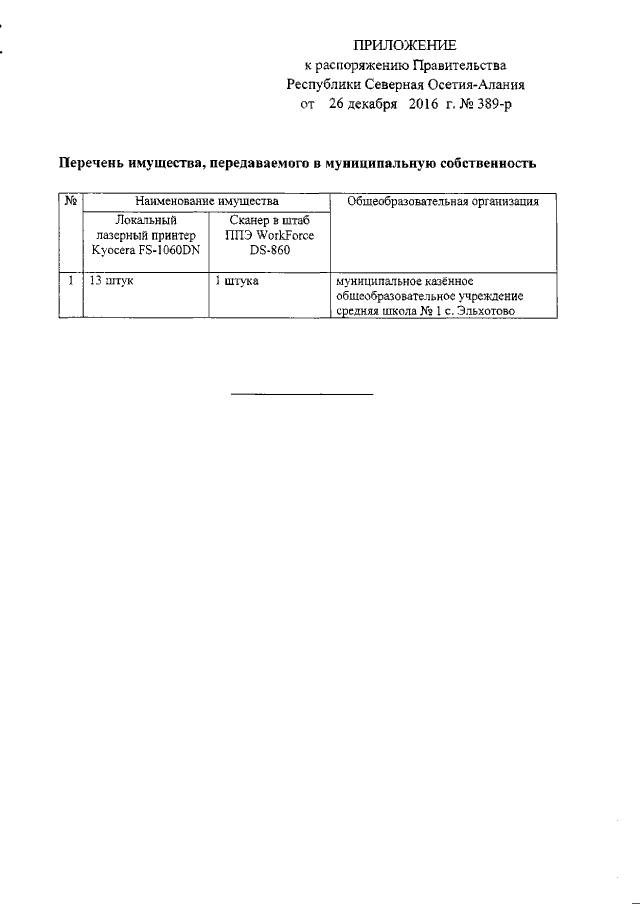 ПРИЛОЖЕНИЕ
к распоряжению Правительства
Республики Северная Осетия-Алания
от 26 декабря 2016 г. № 389-р

Перечень имущества, передаваемого в муниципальную собственность

| № | Наименование имущества | | Общеобразовательная организация |
|---|---|---|---|
| | Локальный лазерный принтер Kyocera FS-1060DN | Сканер в штаб ППЭ WorkForce DS-860 | |
| 1 | 13 штук | 1 штука | муниципальное казённое общеобразовательное учреждение средняя школа № 1 с. Эльхотово |